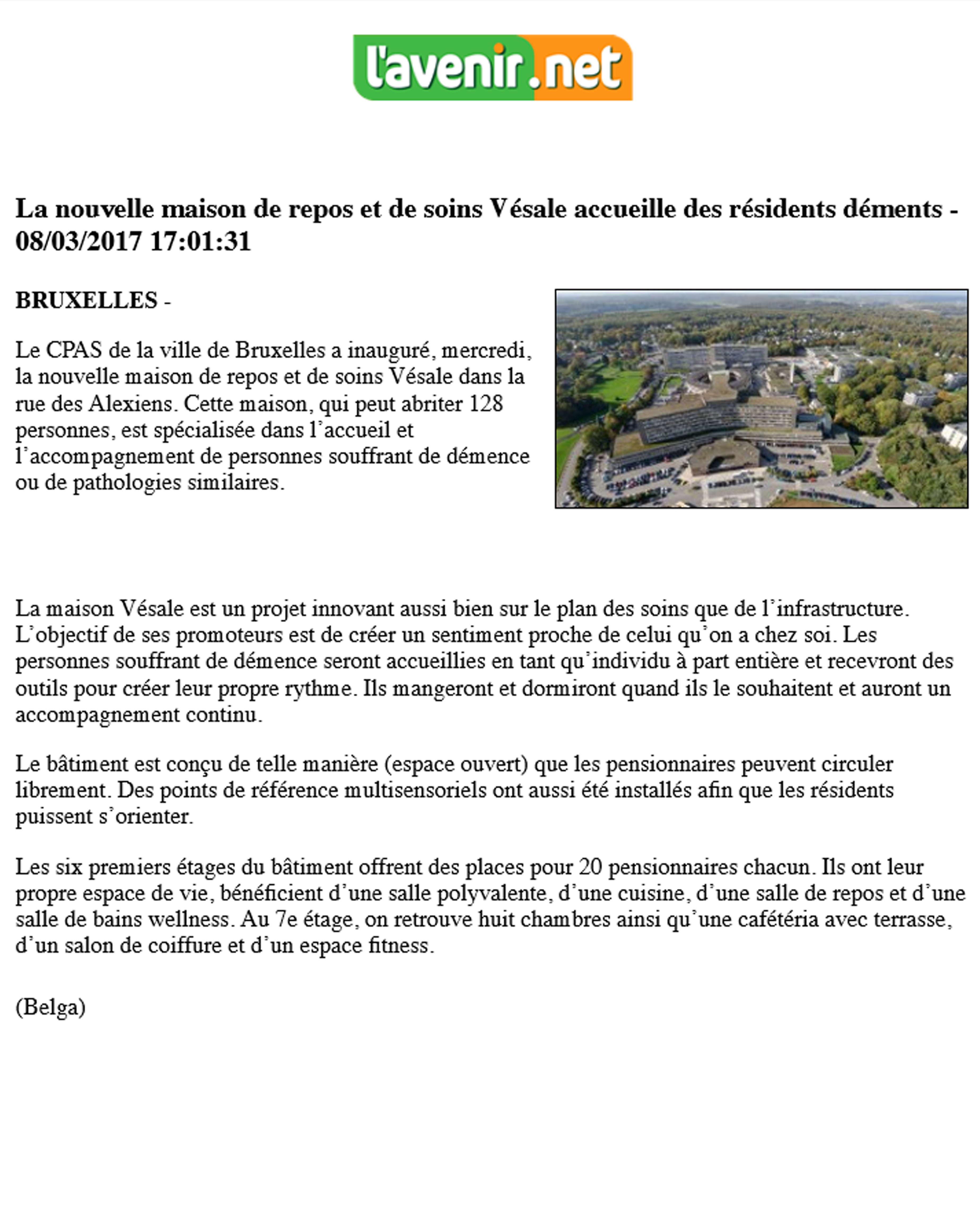 l'avenir.net

La nouvelle maison de repos et de soins Vésale accueille des résidents déments - 08/03/2017 17:01:31

BRUXELLES -

Le CPAS de la ville de Bruxelles a inauguré, mercredi, la nouvelle maison de repos et de soins Vésale dans la rue des Alexiens. Cette maison, qui peut abriter 128 personnes, est spécialisée dans l'accueil et l'accompagnement de personnes souffrant de démence ou de pathologies similaires.

La maison Vésale est un projet innovant aussi bien sur le plan des soins que de l'infrastructure. L'objectif de ses promoteurs est de créer un sentiment proche de celui qu'on a chez soi. Les personnes souffrant de démence seront accueillies en tant qu'individu à part entière et recevront des outils pour créer leur propre rythme. Ils mangeront et dormiront quand ils le souhaitent et auront un accompagnement continu.

Le bâtiment est conçu de telle manière (espace ouvert) que les pensionnaires peuvent circuler librement. Des points de référence multisensoriels ont aussi été installés afin que les résidents puissent s'orienter.

Les six premiers étages du bâtiment offrent des places pour 20 pensionnaires chacun. Ils ont leur propre espace de vie, bénéficient d'une salle polyvalente, d'une cuisine, d'une salle de repos et d'une salle de bains wellness. Au 7e étage, on retrouve huit chambres ainsi qu'une cafétéria avec terrasse, d'un salon de coiffure et d'un espace fitness.

(Belga)